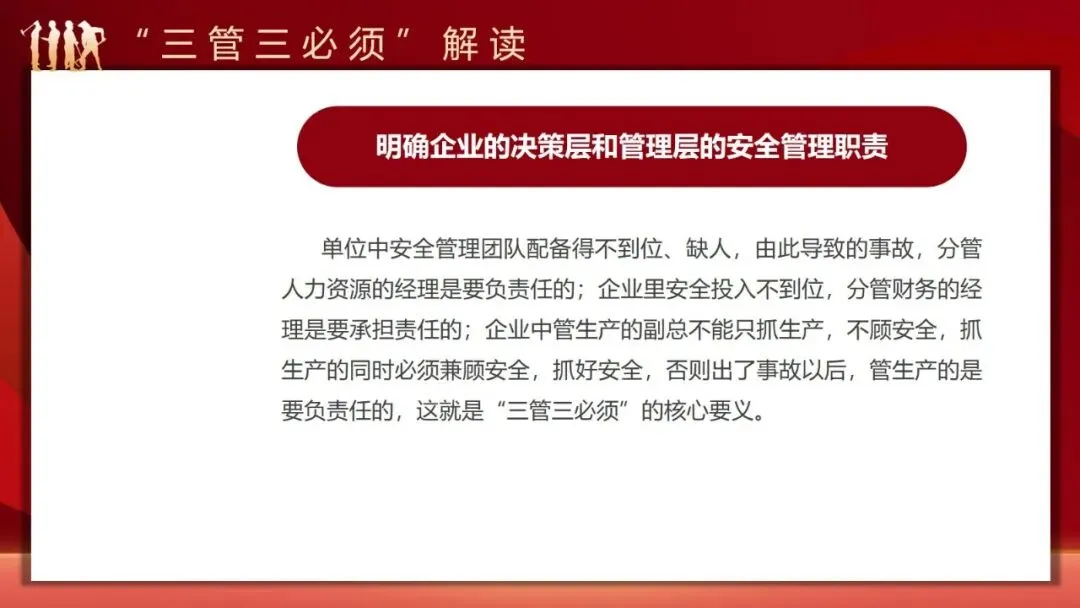 “三管三必须”解读

明确企业的决策层和管理层的安全管理职责

单位中安全管理团队配备得不到位、缺人，由此导致的事故，分管人力资源的经理是要负责任的；企业里安全投入不到位，分管财务的经理是要承担责任的；企业中管生产的副总不能只抓生产，不顾安全，抓生产的同时必须兼顾安全，抓好安全，否则出了事故以后，管生产的是要负责任的，这就是“三管三必须”的核心要义。